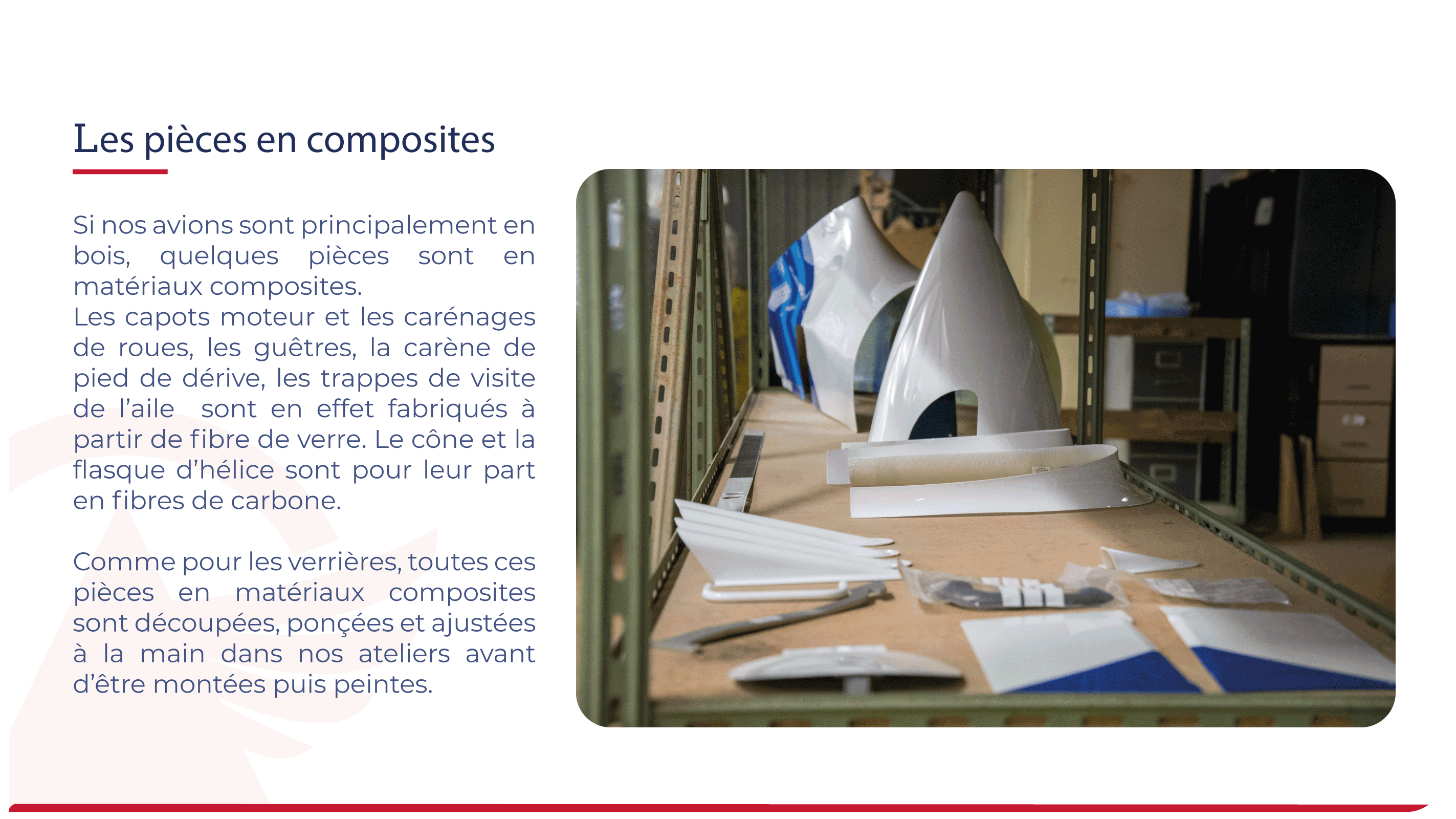 Les pièces en composites

Si nos avions sont principalement en bois, quelques pièces sont en matériaux composites.
Les capots moteur et les carénages de roues, les guêtres, la carène de pied de dérive, les trappes de visite de l'aile sont en effet fabriqués à partir de fibre de verre. Le cône et la flasque d'hélice sont pour leur part en fibres de carbone.

Comme pour les verrières, toutes ces pièces en matériaux composites sont découpées, ponçées et ajustées à la main dans nos ateliers avant d'être montées puis peintes.